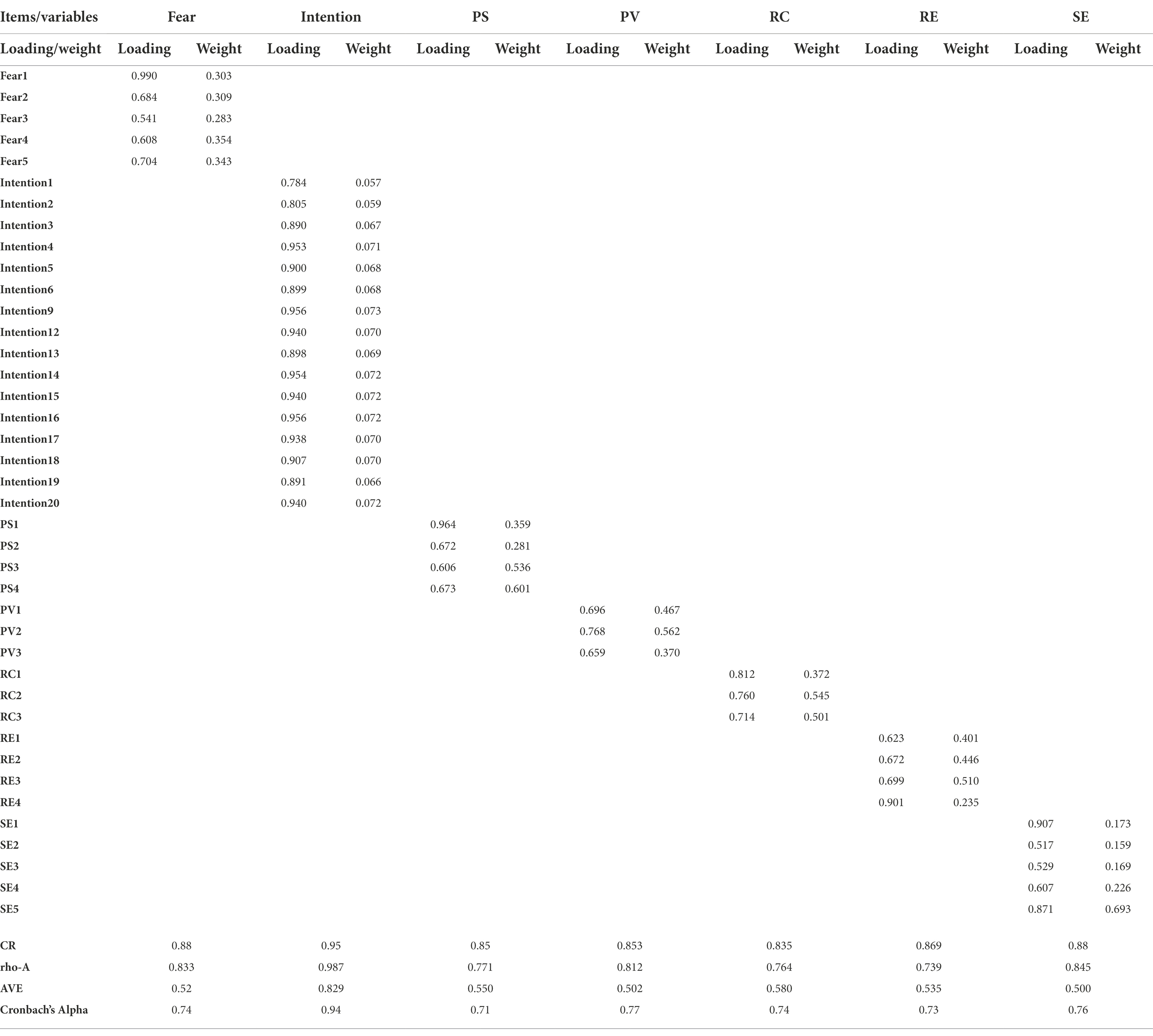 | Items/variables | Fear | | Intention | | PS | | PV | | RC | | RE | | SE | |
|---|---|---|---|---|---|---|---|---|---|---|---|---|---|---|
| Loading/weight | Loading | Weight | Loading | Weight | Loading | Weight | Loading | Weight | Loading | Weight | Loading | Weight | Loading | Weight |
| Fear1 | 0.990 | 0.303 | | | | | | | | | | | | |
| Fear2 | 0.684 | 0.309 | | | | | | | | | | | | |
| Fear3 | 0.541 | 0.283 | | | | | | | | | | | | |
| Fear4 | 0.608 | 0.354 | | | | | | | | | | | | |
| Fear5 | 0.704 | 0.343 | | | | | | | | | | | | |
| Intention1 | | | 0.784 | 0.057 | | | | | | | | | | |
| Intention2 | | | 0.805 | 0.059 | | | | | | | | | | |
| Intention3 | | | 0.890 | 0.067 | | | | | | | | | | |
| Intention4 | | | 0.953 | 0.071 | | | | | | | | | | |
| Intention5 | | | 0.900 | 0.068 | | | | | | | | | | |
| Intention6 | | | 0.899 | 0.068 | | | | | | | | | | |
| Intention9 | | | 0.956 | 0.073 | | | | | | | | | | |
| Intention12 | | | 0.940 | 0.070 | | | | | | | | | | |
| Intention13 | | | 0.898 | 0.069 | | | | | | | | | | |
| Intention14 | | | 0.954 | 0.072 | | | | | | | | | | |
| Intention15 | | | 0.940 | 0.072 | | | | | | | | | | |
| Intention16 | | | 0.956 | 0.072 | | | | | | | | | | |
| Intention17 | | | 0.938 | 0.070 | | | | | | | | | | |
| Intention18 | | | 0.907 | 0.070 | | | | | | | | | | |
| Intention19 | | | 0.891 | 0.066 | | | | | | | | | | |
| Intention20 | | | 0.940 | 0.072 | | | | | | | | | | |
| PS1 | | | | | 0.964 | 0.359 | | | | | | | | |
| PS2 | | | | | 0.672 | 0.281 | | | | | | | | |
| PS3 | | | | | 0.606 | 0.536 | | | | | | | | |
| PS4 | | | | | 0.673 | 0.601 | | | | | | | | |
| PV1 | | | | | | | 0.696 | 0.467 | | | | | | |
| PV2 | | | | | | | 0.768 | 0.562 | | | | | | |
| PV3 | | | | | | | 0.659 | 0.370 | | | | | | |
| RC1 | | | | | | | | | 0.812 | 0.372 | | | | |
| RC2 | | | | | | | | | 0.760 | 0.545 | | | | |
| RC3 | | | | | | | | | 0.714 | 0.501 | | | | |
| RE1 | | | | | | | | | | | 0.623 | 0.401 | | |
| RE2 | | | | | | | | | | | 0.672 | 0.446 | | |
| RE3 | | | | | | | | | | | 0.699 | 0.510 | | |
| RE4 | | | | | | | | | | | 0.901 | 0.235 | | |
| SE1 | | | | | | | | | | | | | 0.907 | 0.173 |
| SE2 | | | | | | | | | | | | | 0.517 | 0.159 |
| SE3 | | | | | | | | | | | | | 0.529 | 0.169 |
| SE4 | | | | | | | | | | | | | 0.607 | 0.226 |
| SE5 | | | | | | | | | | | | | 0.871 | 0.693 |
| CR | 0.88 | | 0.95 | | 0.85 | | 0.853 | | 0.835 | | 0.869 | | 0.88 | |
| rho-A | 0.833 | | 0.987 | | 0.771 | | 0.812 | | 0.764 | | 0.739 | | 0.845 | |
| AVE | 0.52 | | 0.829 | | 0.550 | | 0.502 | | 0.580 | | 0.535 | | 0.500 | |
| Cronbach's Alpha | 0.74 | | 0.94 | | 0.71 | | 0.77 | | 0.74 | | 0.73 | | 0.76 | |